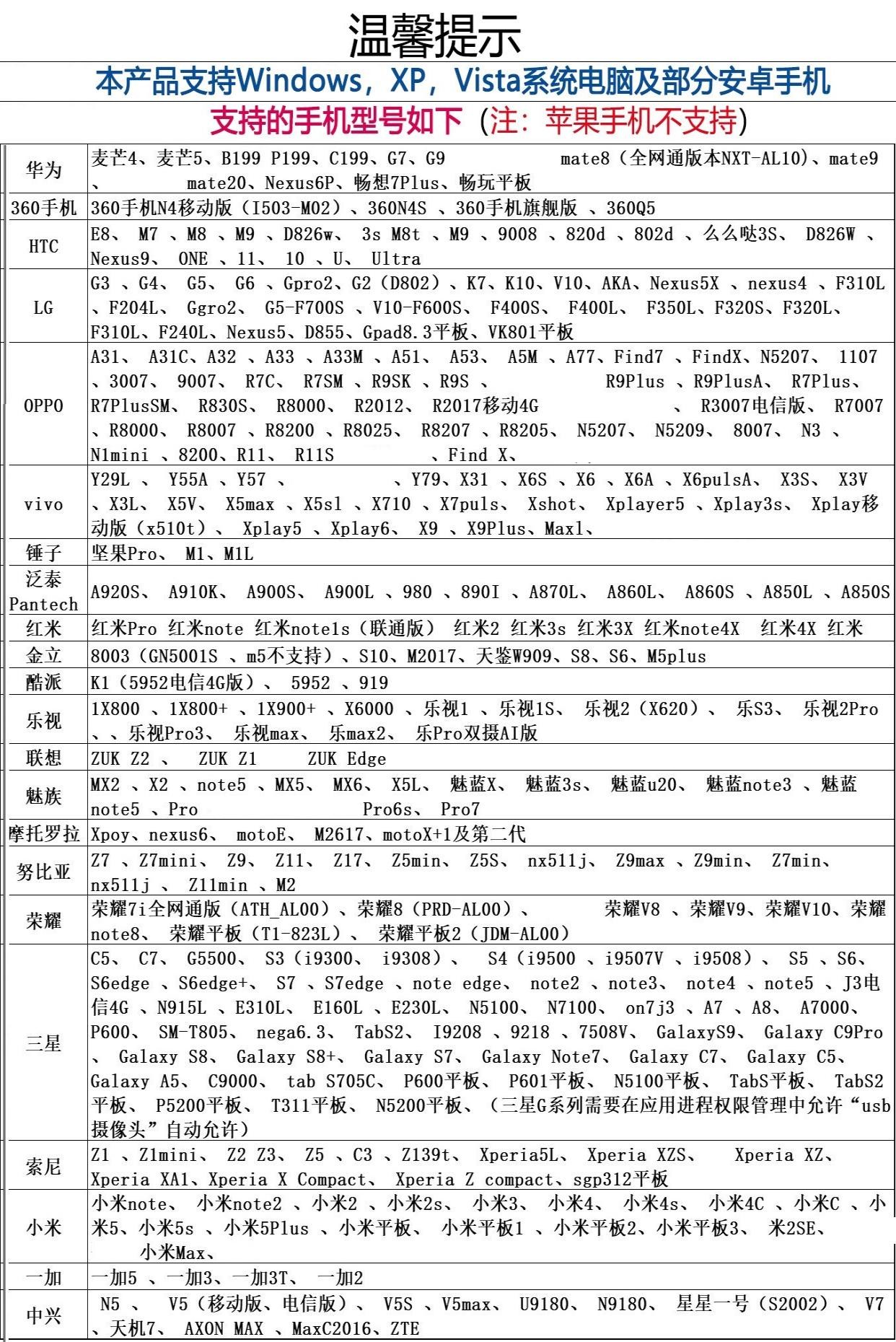 温馨提示

本产品支持Windows，XP，Vista系统电脑及部分安卓手机

支持的手机型号如下（注：苹果手机不支持）

| | |
|---|---|
| 华为 | 麦芒4、麦芒5、B199 P199、C199、G7、G9 mate8（全网通版本NXT-AL10）、mate9 、 mate20、Nexus6P、畅想7Plus、畅玩平板 |
| 360手机 | 360手机N4移动版（I503-M02）、360N4S 、360手机旗舰版 、360Q5 |
| HTC | E8、 M7 、M8 、M9 、D826w、 3s M8t 、M9 、9008 、820d 、802d 、么么哒3S、 D826W 、Nexus9、 ONE 、11、 10 、U、 Ultra |
| LG | G3 、G4、 G5、 G6 、Gpro2、G2（D802）、K7、K10、V10、AKA、Nexus5X 、nexus4 、F310L 、F204L、 Ggro2、 G5-F700S 、V10-F600S、 F400S、 F400L、 F350L、F320S、F320L、F310L、F240L、Nexus5、D855、Gpad8.3平板、VK801平板 |
| OPPO | A31、 A31C、A32 、A33 、A33M 、A51、 A53、 A5M 、A77、Find7 、FindX、N5207、 1107 、3007、 9007、 R7C、 R7SM 、R9SK 、R9S 、 R9Plus 、R9PlusA、 R7Plus、R7PlusSM、 R830S、 R8000、 R2012、 R2017移动4G 、 R3007电信版、 R7007 、R8000、 R8007 、R8200 、R8025、 R8207 、R8205、 N5207、 N5209、 8007、 N3 、N1mini 、8200、R11、 R11S 、Find X、 |
| vivo | Y29L 、 Y55A 、Y57 、 、Y79、X31 、X6S 、X6 、X6A 、X6pulsA、 X3S、 X3V 、X3L、 X5V、 X5max 、X5sl 、X710 、X7puls、 Xshot、 Xplayer5 、Xplay3s、 Xplay移动版（x510t）、 Xplay5 、Xplay6、 X9 、X9Plus、Maxl、 |
| 锤子 | 坚果Pro、 M1、M1L |
| 泛泰 Pantech | A920S、 A910K、 A900S、 A900L 、980 、890I 、A870L、 A860L、 A860S 、A850L 、A850S |
| 红米 | 红米Pro 红米note 红米note1s（联通版） 红米2 红米3s 红米3X 红米note4X 红米4X 红米 |
| 金立 | 8003（GN5001S 、m5不支持）、S10、M2017、天鉴W909、S8、S6、M5plus |
| 酷派 | K1（5952电信4G版）、 5952 、919 |
| 乐视 | 1X800 、1X800+ 、1X900+ 、X6000 、乐视1 、乐视1S、 乐视2（X620）、 乐S3、 乐视2Pro 、、乐视Pro3、 乐视max、 乐max2、 乐Pro双摄AI版 |
| 联想 | ZUK Z2 、 ZUK Z1 ZUK Edge |
| 魅族 | MX2 、X2 、note5 、MX5、 MX6、 X5L、 魅蓝X、 魅蓝3s、 魅蓝u20、 魅蓝note3 、魅蓝note5 、Pro Pro6s、 Pro7 |
| 摩托罗拉 | Xpoy、nexus6、 motoE、 M2617、motoX+1及第二代 |
| 努比亚 | Z7 、Z7mini、 Z9、 Z11、 Z17、 Z5min、 Z5S、 nx511j、 Z9max 、Z9min、 Z7min、nx511j 、 Z11min 、M2 |
| 荣耀 | 荣耀7i全网通版（ATH_AL00）、荣耀8（PRD-AL00）、 荣耀V8 、荣耀V9、荣耀V10、荣耀note8、 荣耀平板（T1-823L）、 荣耀平板2（JDM-AL00） |
| 三星 | C5、 C7、 G5500、 S3（i9300、 i9308）、 S4（i9500 、i9507V 、i9508）、 S5 、S6、S6edge 、S6edge+、 S7 、S7edge 、note edge、 note2 、note3、 note4 、note5 、J3电信4G 、N915L 、E310L、 E160L 、E230L、 N5100、 N7100、 on7j3 、A7 、A8、 A7000、P600、 SM-T805、 nega6.3、 TabS2、 I9208 、9218 、7508V、 GalaxyS9、 Galaxy C9Pro 、 Galaxy S8、 Galaxy S8+、 Galaxy S7、 Galaxy Note7、 Galaxy C7、 Galaxy C5、Galaxy A5、 C9000、 tab S705C、 P600平板、 P601平板、 N5100平板、 TabS平板、 TabS2平板、 P5200平板、 T311平板、 N5200平板、（三星G系列需要在应用进程权限管理中允许“usb摄像头”自动允许） |
| 索尼 | Z1 、Z1mini、 Z2 Z3、 Z5 、C3 、Z139t、 Xperia5L、 Xperia XZS、 Xperia XZ、Xperia XA1、Xperia X Compact、 Xperia Z compact、sgp312平板 |
| 小米 | 小米note、 小米note2 、小米2 、小米2s、 小米3、 小米4、 小米4s、 小米4C 、小米C 、小米5、小米5s 、小米5Plus 、小米平板、 小米平板1 、小米平板2、小米平板3、 米2SE、 小米Max、 |
| 一加 | 一加5 、一加3、一加3T、 一加2 |
| 中兴 | N5 、 V5（移动版、电信版）、 V5S 、V5max、 U9180、 N9180、 星星一号（S2002）、 V7 、天机7、 AXON MAX 、MaxC2016、ZTE |